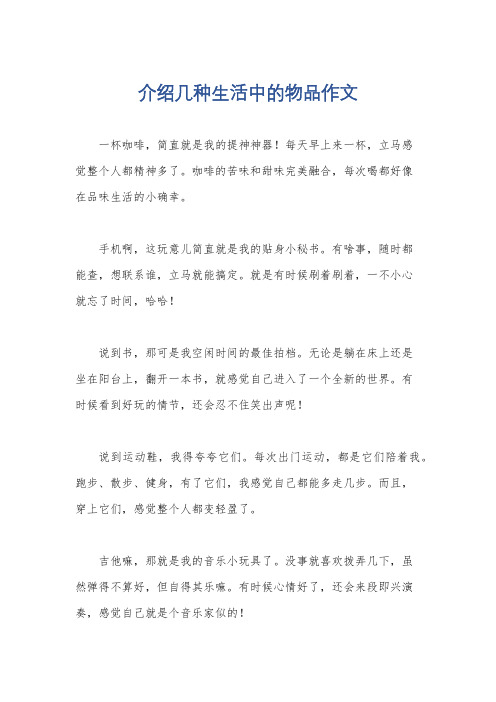 介绍几种生活中的物品作文

一杯咖啡，简直就是我的提神神器！每天早上来一杯，立马感觉整个人都精神多了。咖啡的苦味和甜味完美融合，每次喝都好像在品味生活的小确幸。

手机啊，这玩意儿简直就是我的贴身小秘书。有啥事，随时都能查，想联系谁，立马就能搞定。就是有时候刷着刷着，一不小心就忘了时间，哈哈！

说到书，那可是我空闲时间的最佳拍档。无论是躺在床上还是坐在阳台上，翻开一本书，就感觉自己进入了一个全新的世界。有时候看到好玩的情节，还会忍不住笑出声呢！

说到运动鞋，我得夸夸它们。每次出门运动，都是它们陪着我。跑步、散步、健身，有了它们，我感觉自己都能多走几步。而且，穿上它们，感觉整个人都变轻盈了。

吉他嘛，那就是我的音乐小玩具了。没事就喜欢拨弄几下，虽然弹得不算好，但自得其乐嘛。有时候心情好了，还会来段即兴演奏，感觉自己就是个音乐家似的！